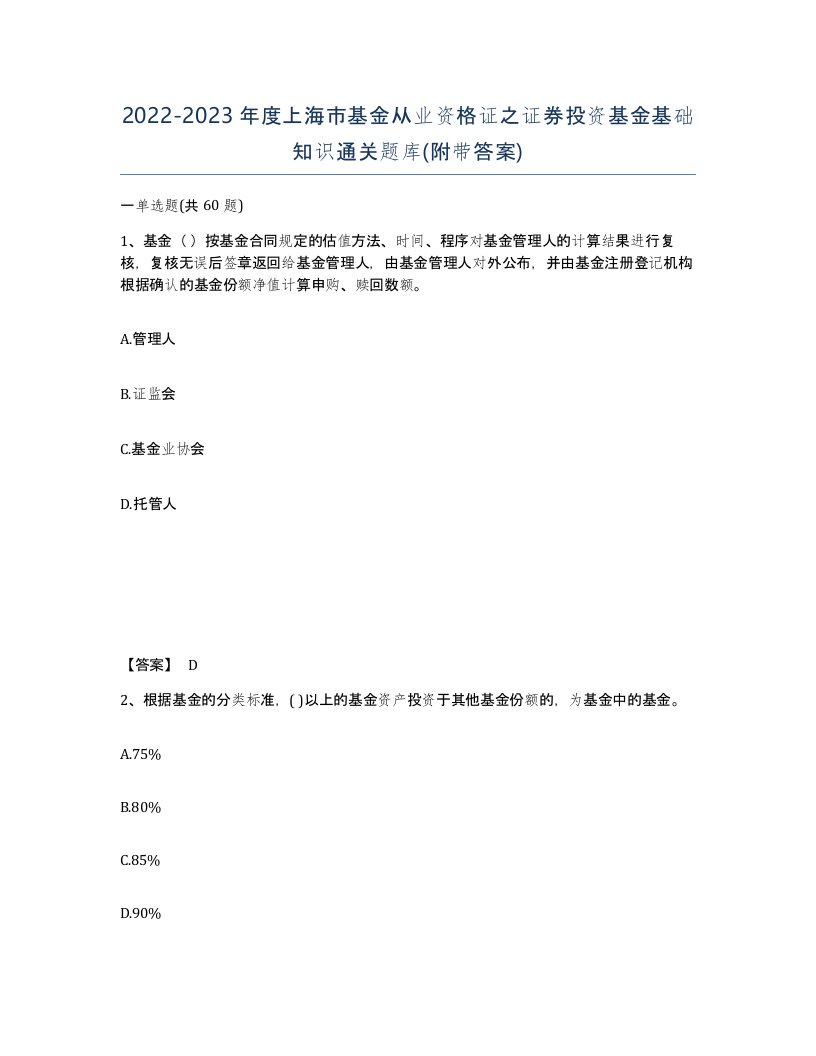 2022-2023年度上海市基金从业资格证之证券投资基金基础知识通关题库(附带答案)

一单选题(共60题)

1、基金（ ）按基金合同规定的估值方法、时间、程序对基金管理人的计算结果进行复核，复核无误后签章返回给基金管理人，由基金管理人对外公布，并由基金注册登记机构根据确认的基金份额净值计算申购、赎回数额。

A.管理人

B.证监会

C.基金业协会

D.托管人

【答案】 D

2、根据基金的分类标准，( )以上的基金资产投资于其他基金份额的，为基金中的基金。

A.75%

B.80%

C.85%

D.90%